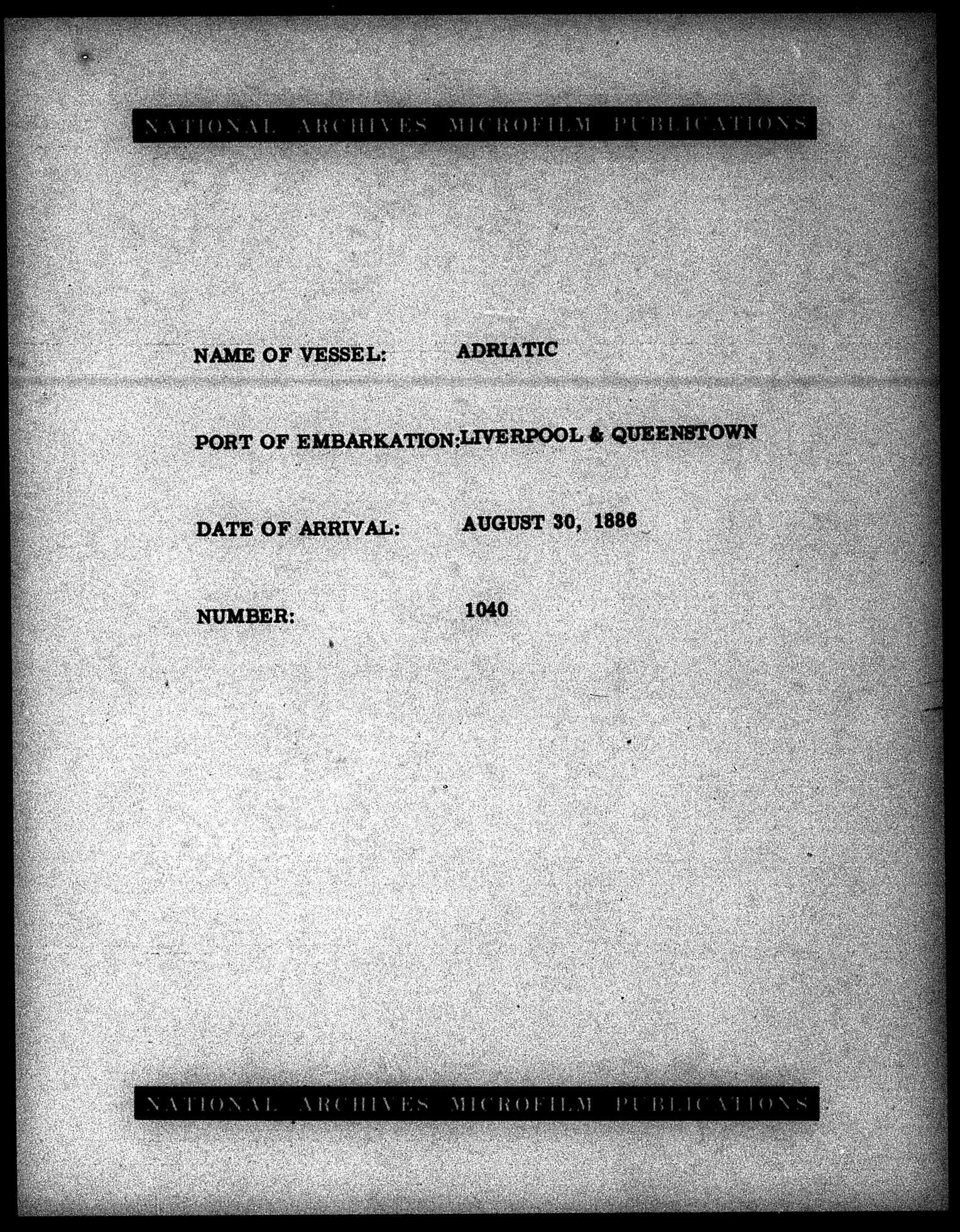 NATIONAL ARCHIVES MICROFILM PUBLICATIONS

NAME OF VESSEL: ADRIATIC

PORT OF EMBARKATION: LIVERPOOL & QUEENSTOWN

DATE OF ARRIVAL: AUGUST 30, 1886

NUMBER: 1040

NATIONAL ARCHIVES MICROFILM PUBLICATIONS